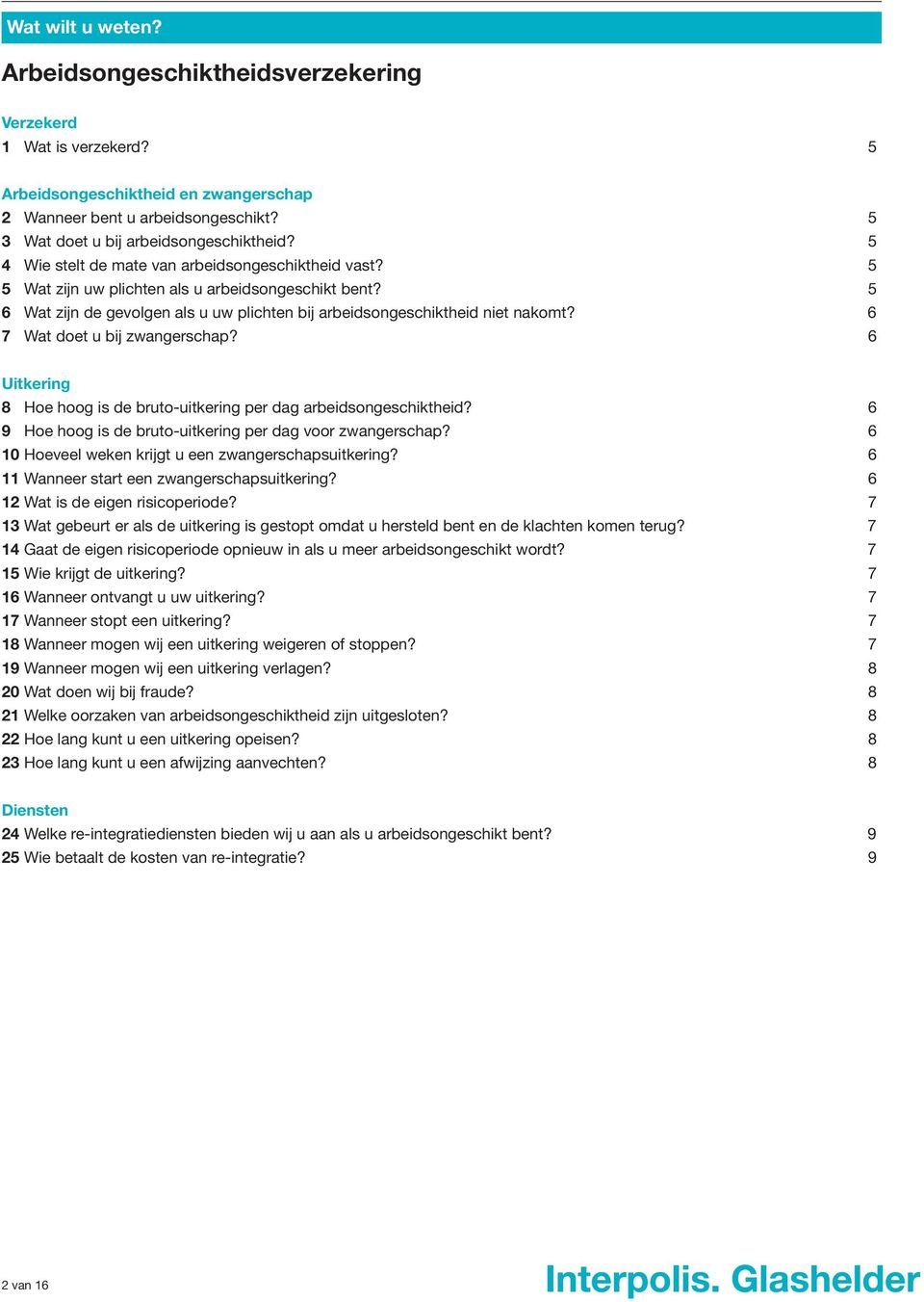 Wat wilt u weten?

Arbeidsongeschiktheidsverzekering

Verzekerd
1 Wat is verzekerd? 5

Arbeidsongeschiktheid en zwangerschap
2 Wanneer bent u arbeidsongeschikt? 5
3 Wat doet u bij arbeidsongeschiktheid? 5
4 Wie stelt de mate van arbeidsongeschiktheid vast? 5
5 Wat zijn uw plichten als u arbeidsongeschikt bent? 5
6 Wat zijn de gevolgen als u uw plichten bij arbeidsongeschiktheid niet nakomt? 6
7 Wat doet u bij zwangerschap? 6

Uitkering
8 Hoe hoog is de bruto-uitkering per dag arbeidsongeschiktheid? 6
9 Hoe hoog is de bruto-uitkering per dag voor zwangerschap? 6
10 Hoeveel weken krijgt u een zwangerschapsuitkering? 6
11 Wanneer start een zwangerschapsuitkering? 6
12 Wat is de eigen risicoperiode? 7
13 Wat gebeurt er als de uitkering is gestopt omdat u hersteld bent en de klachten komen terug? 7
14 Gaat de eigen risicoperiode opnieuw in als u meer arbeidsongeschikt wordt? 7
15 Wie krijgt de uitkering? 7
16 Wanneer ontvangt u uw uitkering? 7
17 Wanneer stopt een uitkering? 7
18 Wanneer mogen wij een uitkering weigeren of stoppen? 7
19 Wanneer mogen wij een uitkering verlagen? 8
20 Wat doen wij bij fraude? 8
21 Welke oorzaken van arbeidsongeschiktheid zijn uitgesloten? 8
22 Hoe lang kunt u een uitkering opeisen? 8
23 Hoe lang kunt u een afwijzing aanvechten? 8

Diensten
24 Welke re-integratiediensten bieden wij u aan als u arbeidsongeschikt bent? 9
25 Wie betaalt de kosten van re-integratie? 9

2 van 16

Interpolis. Glashelder